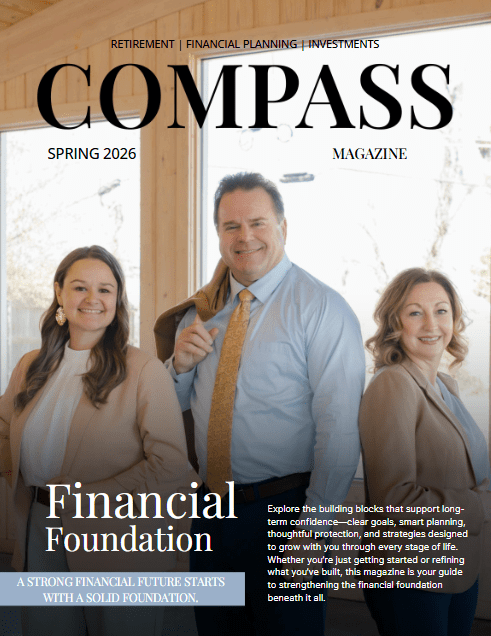 RETIREMENT | FINANCIAL PLANNING | INVESTMENTS

COMPASS

SPRING 2026

MAGAZINE

Financial Foundation

A STRONG FINANCIAL FUTURE STARTS WITH A SOLID FOUNDATION.

Explore the building blocks that support long-term confidence—clear goals, smart planning, thoughtful protection, and strategies designed to grow with you through every stage of life. Whether you're just getting started or refining what you've built, this magazine is your guide to strengthening the financial foundation beneath it all.